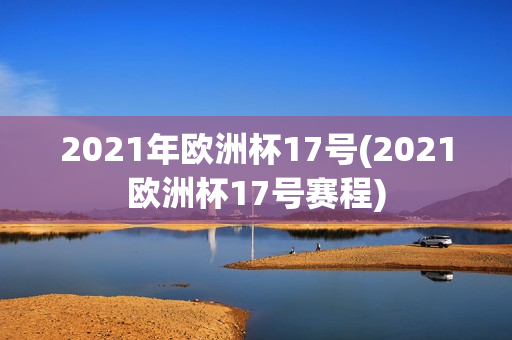 2021年欧洲杯17号(2021欧洲杯17号赛程)